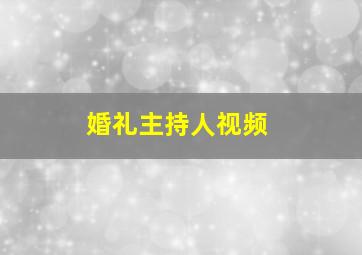 婚礼主持人视频